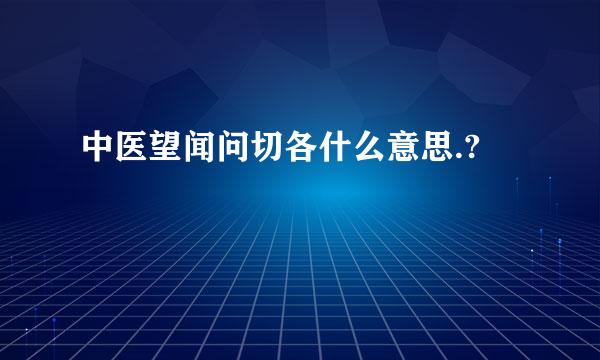 中医望闻问切各什么意思.?